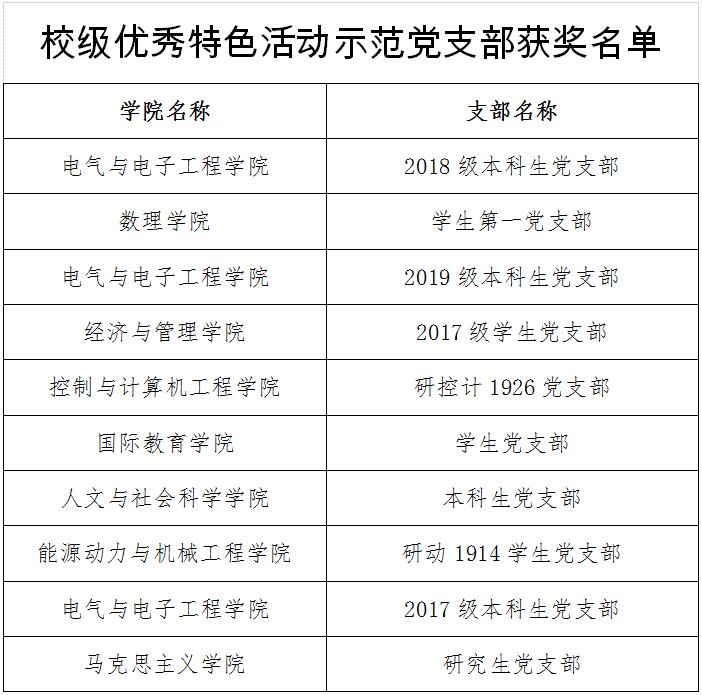 校级优秀特色活动示范党支部获奖名单

| 学院名称 | 支部名称 |
|---|---|
| 电气与电子工程学院 | 2018级本科生党支部 |
| 数理学院 | 学生第一党支部 |
| 电气与电子工程学院 | 2019级本科生党支部 |
| 经济与管理学院 | 2017级学生党支部 |
| 控制与计算机工程学院 | 研控计1926党支部 |
| 国际教育学院 | 学生党支部 |
| 人文与社会科学学院 | 本科生党支部 |
| 能源动力与机械工程学院 | 研动1914学生党支部 |
| 电气与电子工程学院 | 2017级本科生党支部 |
| 马克思主义学院 | 研究生党支部 |